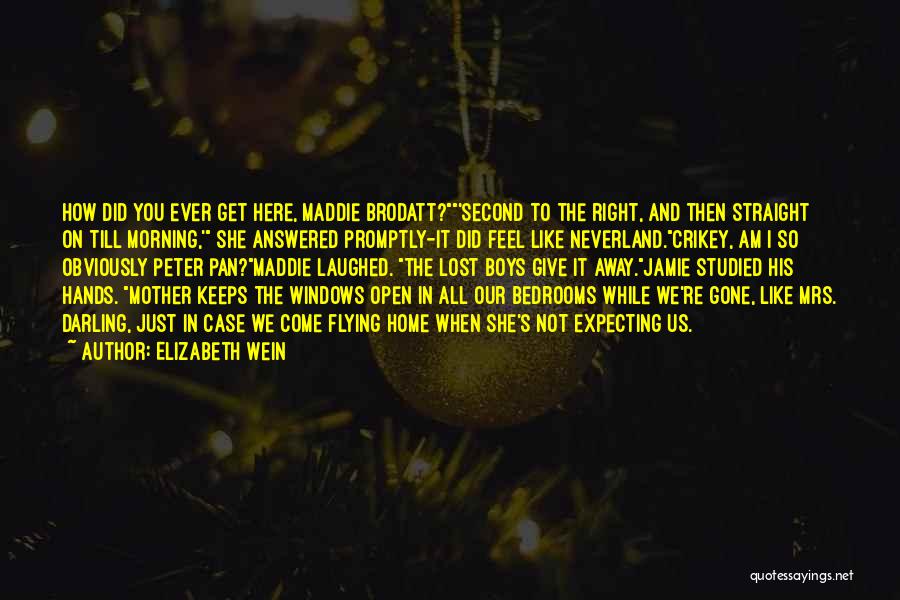 HOW DID YOU EVER GET HERE, MADDIE BRODATT?""SECOND TO THE RIGHT, AND THEN STRAIGHT ON TILL MORNING," SHE ANSWERED PROMPTLY-IT DID FEEL LIKE NEVERLAND."CRIKEY, AM I SO OBVIOUSLY PETER PAN?"MADDIE LAUGHED. "THE LOST BOYS GIVE IT AWAY."JAMIE STUDIED HIS HANDS. "MOTHER KEEPS THE WINDOWS OPEN IN ALL OUR BEDROOMS WHILE WE'RE GONE, LIKE MRS. DARLING, JUST IN CASE WE COME FLYING HOME WHEN SHE'S NOT EXPECTING US.

~ AUTHOR: ELIZABETH WEIN

quotessayings.net